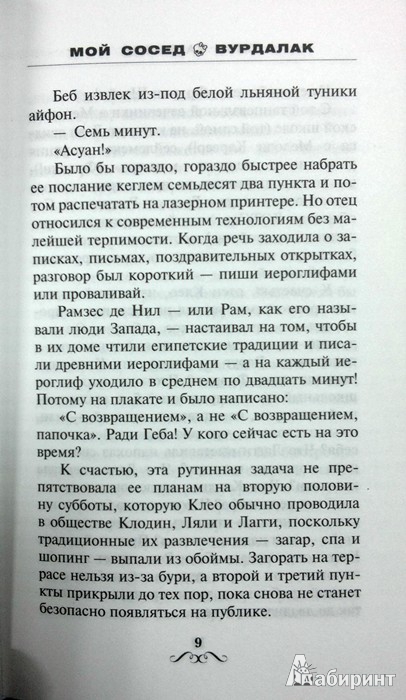 МОЙ СОСЕД ВУРДАЛАК

Беб извлек из-под белой льняной туники айфон.

— Семь минут.

«Асуан!»

Было бы гораздо, гораздо быстрее набрать ее послание кеглем семьдесят два пункта и потом распечатать на лазерном принтере. Но отец относился к современным технологиям без малейшей терпимости. Когда речь заходила о записках, письмах, поздравительных открытках, разговор был короткий — пиши иероглифами или проваливай.

Рамзес де Нил — или Рам, как его называли люди Запада, — настаивал на том, чтобы в их доме чтили египетские традиции и писали древними иероглифами — а на каждый иероглиф уходило в среднем по двадцать минут! Потому на плакате и было написано:

«С возвращением», а не «С возвращением, папочка». Ради Геба! У кого сейчас есть на это время?

К счастью, эта рутинная задача не препятствовала ее планам на вторую половину субботы, которую Клео обычно проводила в обществе Клодин, Ляли и Лагги, поскольку традиционные их развлечения — загар, спа и шопинг — выпали из обоймы. Загорать на террасе нельзя из-за бури, а второй и третий пункты прикрыли до тех пор, пока снова не станет безопасно появляться на публике.

9

Лабиринт